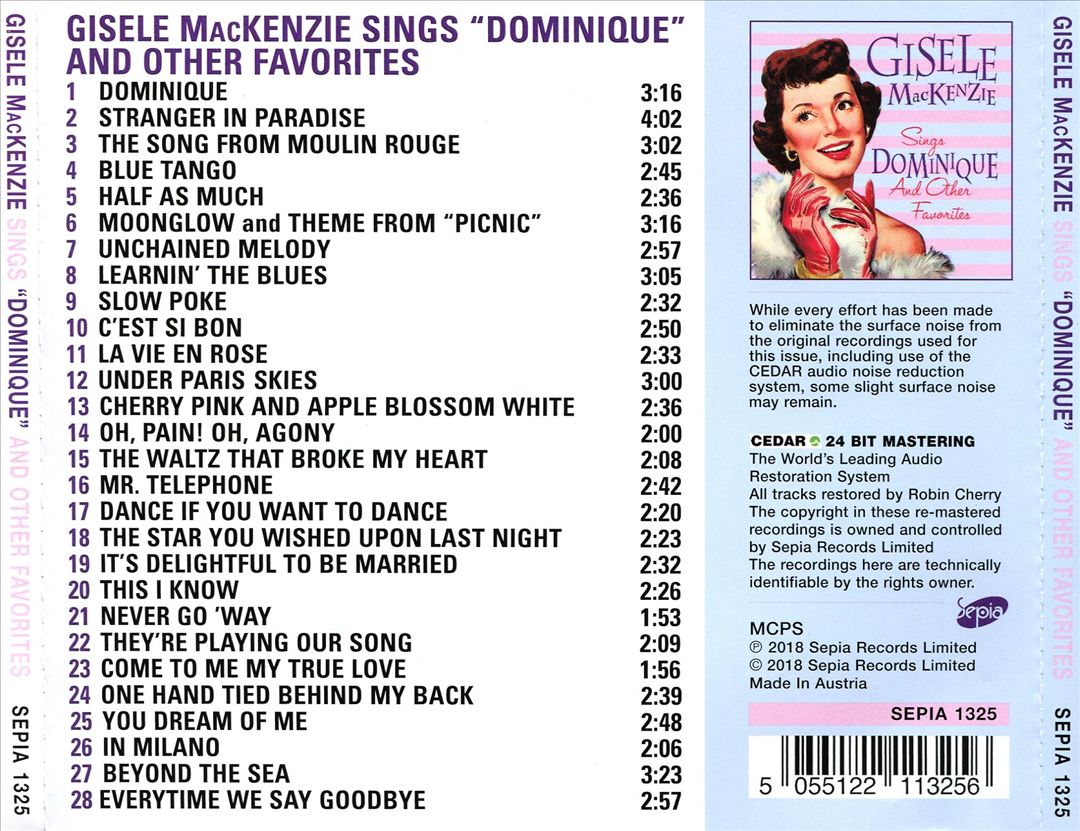 GISELE MACKENZIE SINGS "DOMINIQUE" AND OTHER FAVORITES SEPIA 1325

GISELE MACKENZIE SINGS "DOMINIQUE" AND OTHER FAVORITES

| | | |
|---|---|---|
| 1 | DOMINIQUE | 3:16 |
| 2 | STRANGER IN PARADISE | 4:02 |
| 3 | THE SONG FROM MOULIN ROUGE | 3:02 |
| 4 | BLUE TANGO | 2:45 |
| 5 | HALF AS MUCH | 2:36 |
| 6 | MOONGLOW and THEME FROM "PICNIC" | 3:16 |
| 7 | UNCHAINED MELODY | 2:57 |
| 8 | LEARNIN' THE BLUES | 3:05 |
| 9 | SLOW POKE | 2:32 |
| 10 | C'EST SI BON | 2:50 |
| 11 | LA VIE EN ROSE | 2:33 |
| 12 | UNDER PARIS SKIES | 3:00 |
| 13 | CHERRY PINK AND APPLE BLOSSOM WHITE | 2:36 |
| 14 | OH, PAIN! OH, AGONY | 2:00 |
| 15 | THE WALTZ THAT BROKE MY HEART | 2:08 |
| 16 | MR. TELEPHONE | 2:42 |
| 17 | DANCE IF YOU WANT TO DANCE | 2:20 |
| 18 | THE STAR YOU WISHED UPON LAST NIGHT | 2:23 |
| 19 | IT'S DELIGHTFUL TO BE MARRIED | 2:32 |
| 20 | THIS I KNOW | 2:26 |
| 21 | NEVER GO 'WAY | 1:53 |
| 22 | THEY'RE PLAYING OUR SONG | 2:09 |
| 23 | COME TO ME MY TRUE LOVE | 1:56 |
| 24 | ONE HAND TIED BEHIND MY BACK | 2:39 |
| 25 | YOU DREAM OF ME | 2:48 |
| 26 | IN MILANO | 2:06 |
| 27 | BEYOND THE SEA | 3:23 |
| 28 | EVERYTIME WE SAY GOODBYE | 2:57 |

GISELE MACKENZIE
Sings DOMINIQUE And Other Favorites

While every effort has been made to eliminate the surface noise from the original recordings used for this issue, including use of the CEDAR audio noise reduction system, some slight surface noise may remain.

CEDAR 24 BIT MASTERING
The World's Leading Audio Restoration System
All tracks restored by Robin Cherry
The copyright in these re-mastered recordings is owned and controlled by Sepia Records Limited
The recordings here are technically identifiable by the rights owner.

Sepia

MCPS
℗ 2018 Sepia Records Limited
© 2018 Sepia Records Limited
Made In Austria

SEPIA 1325

5 055122 113256

GISELE MACKENZIE SINGS "DOMINIQUE" AND OTHER FAVORITES SEPIA 1325